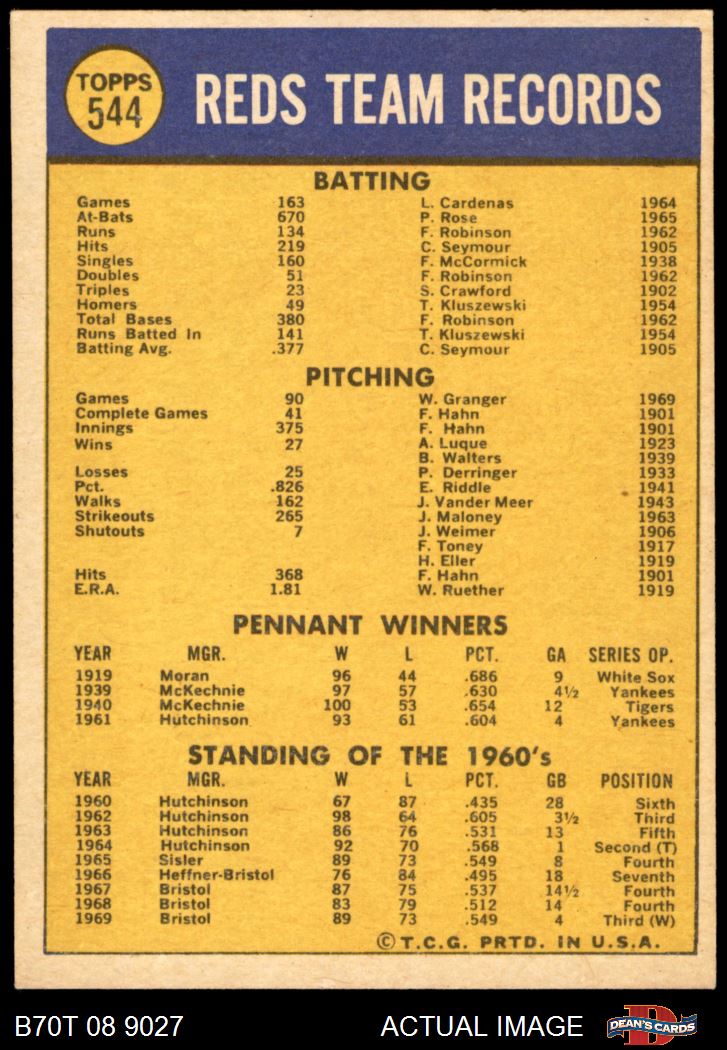 TOPPS 544

REDS TEAM RECORDS

BATTING

| | | | |
|---|---|---|---|
| Games | 163 | L. Cardenas | 1964 |
| At-Bats | 670 | P. Rose | 1965 |
| Runs | 134 | F. Robinson | 1962 |
| Hits | 219 | C. Seymour | 1905 |
| Singles | 160 | F. McCormick | 1938 |
| Doubles | 51 | F. Robinson | 1962 |
| Triples | 23 | S. Crawford | 1902 |
| Homers | 49 | T. Kluszewski | 1954 |
| Total Bases | 380 | F. Robinson | 1962 |
| Runs Batted In | 141 | T. Kluszewski | 1954 |
| Batting Avg. | .377 | C. Seymour | 1905 |

PITCHING

| | | | |
|---|---|---|---|
| Games | 90 | W. Granger | 1969 |
| Complete Games | 41 | F. Hahn | 1901 |
| Innings | 375 | F. Hahn | 1901 |
| Wins | 27 | A. Luque | 1923 |
| | | B. Walters | 1939 |
| Losses | 25 | P. Derringer | 1933 |
| Pct. | .826 | E. Riddle | 1941 |
| Walks | 162 | J. Vander Meer | 1943 |
| Strikeouts | 265 | J. Maloney | 1963 |
| Shutouts | 7 | J. Weimer | 1906 |
| | | F. Toney | 1917 |
| | | H. Eller | 1919 |
| Hits | 368 | F. Hahn | 1901 |
| E.R.A. | 1.81 | W. Ruether | 1919 |

PENNANT WINNERS

| YEAR | MGR. | W | L | PCT. | GA | SERIES OP. |
|---|---|---|---|---|---|---|
| 1919 | Moran | 96 | 44 | .686 | 9 | White Sox |
| 1939 | McKechnie | 97 | 57 | .630 | 4½ | Yankees |
| 1940 | McKechnie | 100 | 53 | .654 | 12 | Tigers |
| 1961 | Hutchinson | 93 | 61 | .604 | 4 | Yankees |

STANDING OF THE 1960's

| YEAR | MGR. | W | L | PCT. | GB | POSITION |
|---|---|---|---|---|---|---|
| 1960 | Hutchinson | 67 | 87 | .435 | 28 | Sixth |
| 1962 | Hutchinson | 98 | 64 | .605 | 3½ | Third |
| 1963 | Hutchinson | 86 | 76 | .531 | 13 | Fifth |
| 1964 | Hutchinson | 92 | 70 | .568 | 1 | Second (T) |
| 1965 | Sisler | 89 | 73 | .549 | 8 | Fourth |
| 1966 | Heffner-Bristol | 76 | 84 | .495 | 18 | Seventh |
| 1967 | Bristol | 87 | 75 | .537 | 14½ | Fourth |
| 1968 | Bristol | 83 | 79 | .512 | 14 | Fourth |
| 1969 | Bristol | 89 | 73 | .549 | 4 | Third (W) |

©T.C.G. PRTD. IN U.S.A.

B70T 08 9027 ACTUAL IMAGE DEAN'S CARDS